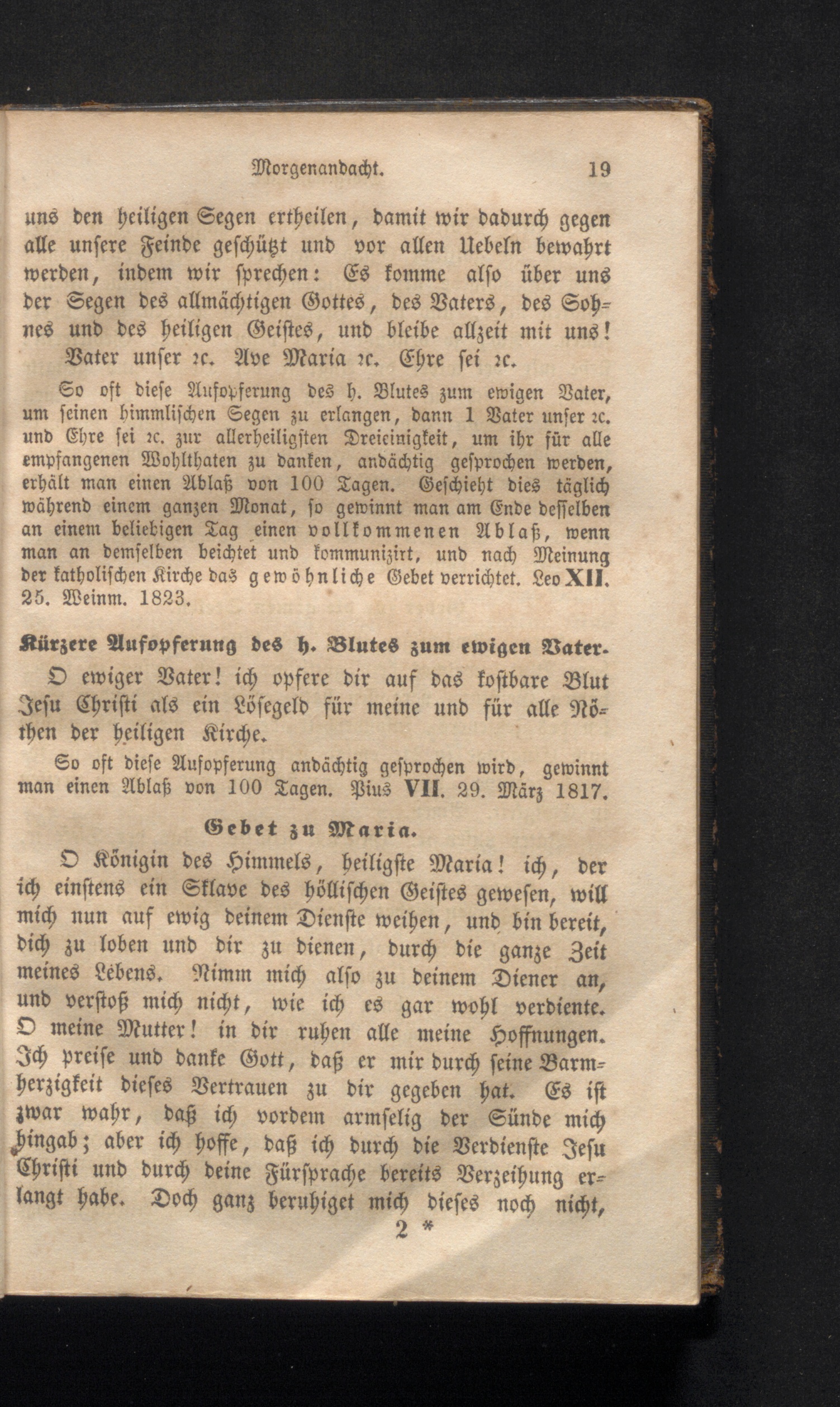 Morgenandacht. 19

uns den heiligen Segen ertheilen, damit wir dadurch gegen alle unsere Feinde geschützt und vor allen Uebeln bewahrt werden, indem wir sprechen: Es komme also über uns der Segen des allmächtigen Gottes, des Vaters, des Sohnes und des heiligen Geistes, und bleibe allzeit mit uns!
Vater unser ꝛc. Ave Maria ꝛc. Ehre sei ꝛc.

So oft diese Aufopferung des h. Blutes zum ewigen Vater, um seinen himmlischen Segen zu erlangen, dann 1 Vater unser ꝛc. und Ehre sei ꝛc. zur allerheiligsten Dreieinigkeit, um ihr für alle empfangenen Wohlthaten zu danken, andächtig gesprochen werden, erhält man einen Ablaß von 100 Tagen. Geschieht dies täglich während einem ganzen Monat, so gewinnt man am Ende desselben an einem beliebigen Tag einen vollkommenen Ablaß, wenn man an demselben beichtet und kommunizirt, und nach Meinung der katholischen Kirche das gewöhnliche Gebet verrichtet. Leo XII. 25. Weinm. 1823.

Kürzere Aufopferung des h. Blutes zum ewigen Vater.

O ewiger Vater! ich opfere dir auf das kostbare Blut Jesu Christi als ein Lösegeld für meine und für alle Nöthen der heiligen Kirche.

So oft diese Aufopferung andächtig gesprochen wird, gewinnt man einen Ablaß von 100 Tagen. Pius VII. 29. März 1817.

Gebet zu Maria.

O Königin des Himmels, heiligste Maria! ich, der ich einstens ein Sklave des höllischen Geistes gewesen, will mich nun auf ewig deinem Dienste weihen, und bin bereit, dich zu loben und dir zu dienen, durch die ganze Zeit meines Lebens. Nimm mich also zu deinem Diener an, und verstoß mich nicht, wie ich es gar wohl verdiente. O meine Mutter! in dir ruhen alle meine Hoffnungen. Ich preise und danke Gott, daß er mir durch seine Barmherzigkeit dieses Vertrauen zu dir gegeben hat. Es ist zwar wahr, daß ich vordem armselig der Sünde mich hingab; aber ich hoffe, daß ich durch die Verdienste Jesu Christi und durch deine Fürsprache bereits Verzeihung erlangt habe. Doch ganz beruhiget mich dieses noch nicht,
2 *